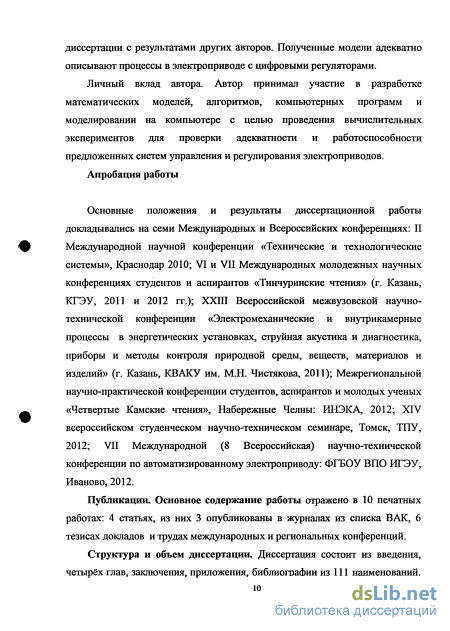 диссертации с результатами других авторов. Полученные модели адекватно описывают процессы в электроприводе с цифровыми регуляторами.

Личный вклад автора. Автор принимал участие в разработке математических моделей, алгоритмов, компьютерных программ и моделировании на компьютере с целью проведения вычислительных экспериментов для проверки адекватности и работоспособности предложенных систем управления и регулирования электроприводов.

Апробация работы

Основные положения и результаты диссертационной работы докладывались на семи Международных и Всероссийских конференциях: II Международной научной конференции «Технические и технологические системы», Краснодар 2010; VI и VII Международных молодежных научных конференциях студентов и аспирантов «Тинчуринские чтения» (г. Казань, КГЭУ, 2011 и 2012 гг.); XXIII Всероссийской межвузовской научно-технической конференции «Электромеханические и внутрикамерные процессы в энергетических установках, струйная акустика и диагностика, приборы и методы контроля природной среды, веществ, материалов и изделий» (г. Казань, КВАКУ им. М.Н. Чистякова, 2011); Межрегиональной научно-практической конференции студентов, аспирантов и молодых ученых «Четвертые Камские чтения», Набережные Челны: ИНЭКА, 2012; XIV всероссийском студенческом научно-техническом семинаре, Томск, ТПУ, 2012; VII Международной (8 Всероссийская) научно-технической конференции по автоматизированному электроприводу: ФГБОУ ВПО ИГЭУ, Иваново, 2012.

Публикации. Основное содержание работы отражено в 10 печатных работах: 4 статьях, из них 3 опубликованы в журналах из списка ВАК, 6 тезисах докладов и трудах международных и региональных конференций.

Структура и объем диссертации. Диссертация состоит из введения, четырёх глав, заключения, приложения, библиографии из 111 наименований.

10

dsLib.net
библиотека диссертаций